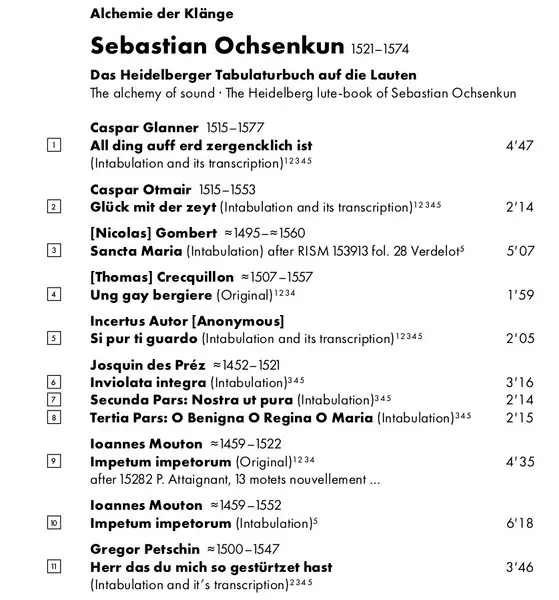 Alchemie der Klänge

Sebastian Ochsenkun 1521–1574

Das Heidelberger Tabulaturbuch auf die Lauten
The alchemy of sound · The Heidelberg lute-book of Sebastian Ochsenkun

Caspar Glanner 1515–1577
1 All ding auff erd zergencklich ist 4'47
(Intabulation and its transcription)$^{12345}$

Caspar Otmair 1515–1553
2 Glück mit der zeyt (Intabulation and its transcription)$^{12345}$ 2'14

[Nicolas] Gombert ≈1495–≈1560
3 Sancta Maria (Intabulation) after RISM 153913 fol. 28 Verdelot$^{5}$ 5'07

[Thomas] Crecquillon ≈1507–1557
4 Ung gay bergiere (Original)$^{1234}$ 1'59

Incertus Autor [Anonymous]
5 Si pur ti guardo (Intabulation and its transcription)$^{12345}$ 2'05

Josquin des Préz ≈1452–1521
6 Inviolata integra (Intabulation)$^{345}$ 3'16
7 Secunda Pars: Nostra ut pura (Intabulation)$^{345}$ 2'14
8 Tertia Pars: O Benigna O Regina O Maria (Intabulation)$^{345}$ 2'15

Ioannes Mouton ≈1459–1522
9 Impetum impetorum (Original)$^{1234}$ 4'35
after 15282 P. Attaignant, 13 motets nouvellement ...

Ioannes Mouton ≈1459–1552
10 Impetum impetorum (Intabulation)$^{5}$ 6'18

Gregor Petschin ≈1500–1547
11 Herr das du mich so gestürtzet hast 3'46
(Intabulation and it's transcription)$^{2345}$